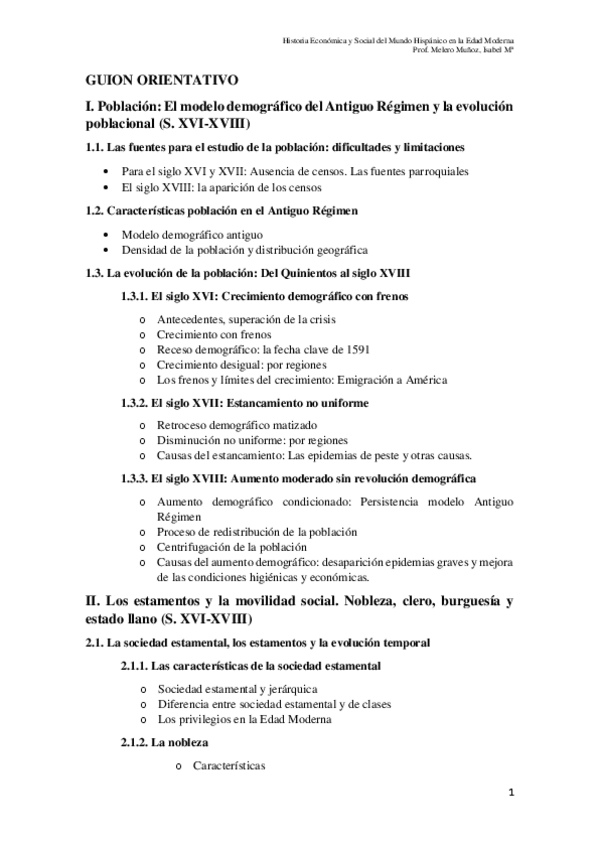 Historia Económica y Social del Mundo Hispánico en la Edad Moderna
Prof. Melero Muñoz, Isabel Mª

GUION ORIENTATIVO

I. Población: El modelo demográfico del Antiguo Régimen y la evolución poblacional (S. XVI-XVIII)

1.1. Las fuentes para el estudio de la población: dificultades y limitaciones

• Para el siglo XVI y XVII: Ausencia de censos. Las fuentes parroquiales
• El siglo XVIII: la aparición de los censos

1.2. Características población en el Antiguo Régimen

• Modelo demográfico antiguo
• Densidad de la población y distribución geográfica

1.3. La evolución de la población: Del Quinientos al siglo XVIII

1.3.1. El siglo XVI: Crecimiento demográfico con frenos

o Antecedentes, superación de la crisis
o Crecimiento con frenos
o Receso demográfico: la fecha clave de 1591
o Crecimiento desigual: por regiones
o Los frenos y límites del crecimiento: Emigración a América

1.3.2. El siglo XVII: Estancamiento no uniforme

o Retroceso demográfico matizado
o Disminución no uniforme: por regiones
o Causas del estancamiento: Las epidemias de peste y otras causas.

1.3.3. El siglo XVIII: Aumento moderado sin revolución demográfica

o Aumento demográfico condicionado: Persistencia modelo Antiguo Régimen
o Proceso de redistribución de la población
o Centrifugación de la población
o Causas del aumento demográfico: desaparición epidemias graves y mejora de las condiciones higiénicas y económicas.

II. Los estamentos y la movilidad social. Nobleza, clero, burguesía y estado llano (S. XVI-XVIII)

2.1. La sociedad estamental, los estamentos y la evolución temporal

2.1.1. Las características de la sociedad estamental

o Sociedad estamental y jerárquica
o Diferencia entre sociedad estamental y de clases
o Los privilegios en la Edad Moderna

2.1.2. La nobleza

o Características

1